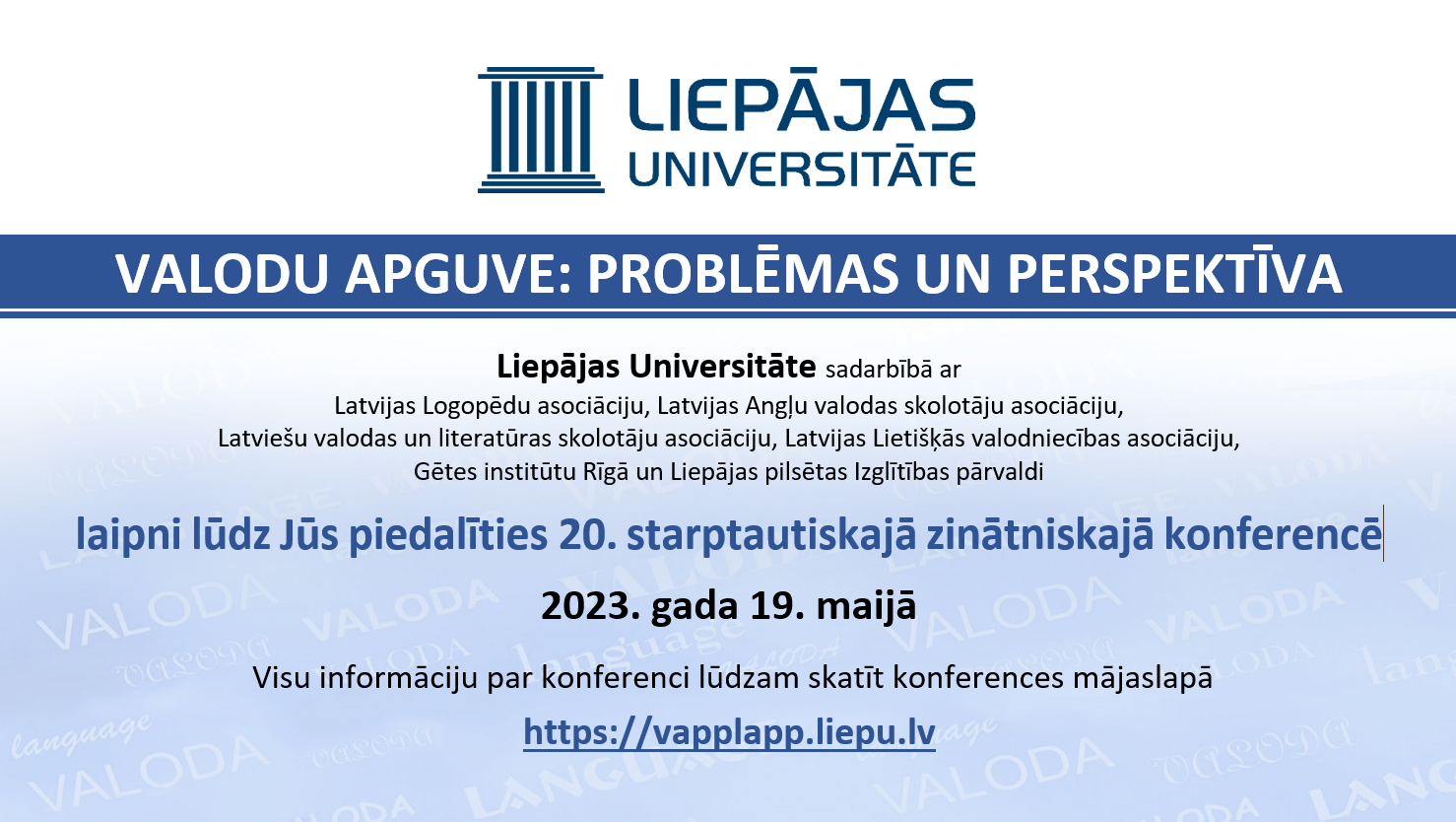 LIEPĀJAS
UNIVERSITĀTE

VALODU APGUVE: PROBLĒMAS UN PERSPEKTĪVA

Liepājas Universitāte sadarbībā ar
Latvijas Logopēdu asociāciju, Latvijas Angļu valodas skolotāju asociāciju,
Latviešu valodas un literatūras skolotāju asociāciju, Latvijas Lietišķās valodniecības asociāciju,
Gētes institūtu Rīgā un Liepājas pilsētas Izglītības pārvaldi

laipni lūdz Jūs piedalīties 20. starptautiskajā zinātniskajā konferencē

2023. gada 19. maijā

Visu informāciju par konferenci lūdzam skatīt konferences mājaslapā

https://vapplapp.liepu.lv

VALODA language